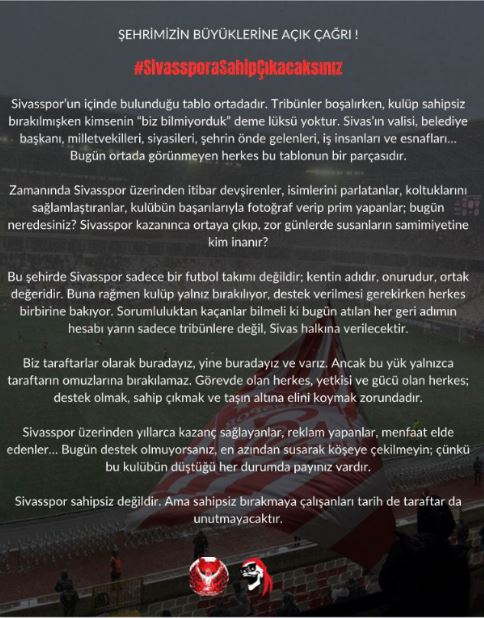 ŞEHRİMİZİN BÜYÜKLERİNE AÇIK ÇAĞRI !

#SivassporaSahipÇıkacaksınız

Sivasspor'un içinde bulunduğu tablo ortadadır. Tribünler boşalırken, kulüp sahipsiz bırakılmışken kimsenin "biz bilmiyorduk" deme lüksü yoktur. Sivas'ın valisi, belediye başkanı, milletvekilleri, siyasileri, şehrin önde gelenleri, iş insanları ve esnafları... Bugün ortada görünmeyen herkes bu tablonun bir parçasıdır.

Zamanında Sivasspor üzerinden itibar devşirenler, isimlerini parlatanlar, koltuklarını sağlamlaştıranlar, kulübün başarılarıyla fotoğraf verip prim yapanlar; bugün neredesiniz? Sivasspor kazanınca ortaya çıkıp, zor günlerde susanların samimiyetine kim inanır?

Bu şehirde Sivasspor sadece bir futbol takımı değildir; kentin adıdır, onurudur, ortak değeridir. Buna rağmen kulüp yalnız bırakılıyor, destek verilmesi gerekirken herkes birbirine bakıyor. Sorumluluktan kaçanlar bilmeli ki bugün atılan her geri adımın hesabı yarın sadece tribünlere değil, Sivas halkına verilecektir.

Biz taraftarlar olarak buradayız, yine buradayız ve varız. Ancak bu yük yalnızca taraftarın omuzlarına bırakılamaz. Görevde olan herkes, yetkisi ve gücü olan herkes; destek olmak, sahip çıkmak ve taşın altına elini koymak zorundadır.

Sivasspor üzerinden yıllarca kazanç sağlayanlar, reklam yapanlar, menfaat elde edenler... Bugün destek olmuyorsanız, en azından susarak köşeye çekilmeyin; çünkü bu kulübün düştüğü her durumda payınız vardır.

Sivasspor sahipsiz değildir. Ama sahipsiz bırakmaya çalışanları tarih de taraftar da unutmayacaktır.